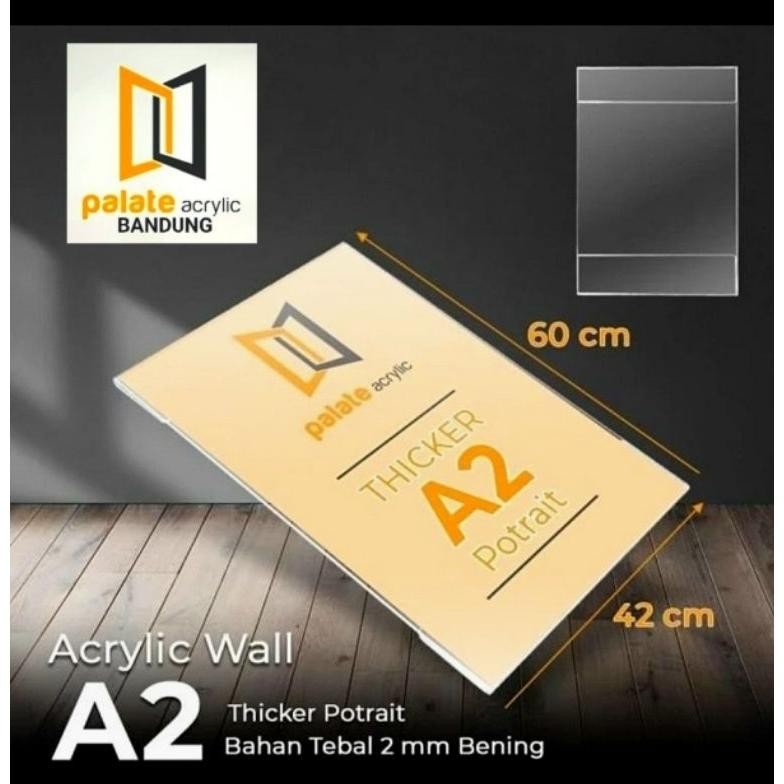 palate acrylic
BANDUNG

60 cm

palate acrylic

THICKER
A2
Potrait

42 cm

Acrylic Wall
A2
Thicker Potrait
Bahan Tebal 2 mm Bening